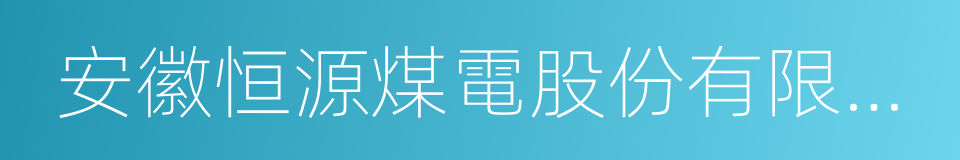 安徽恒源煤電股份有限...